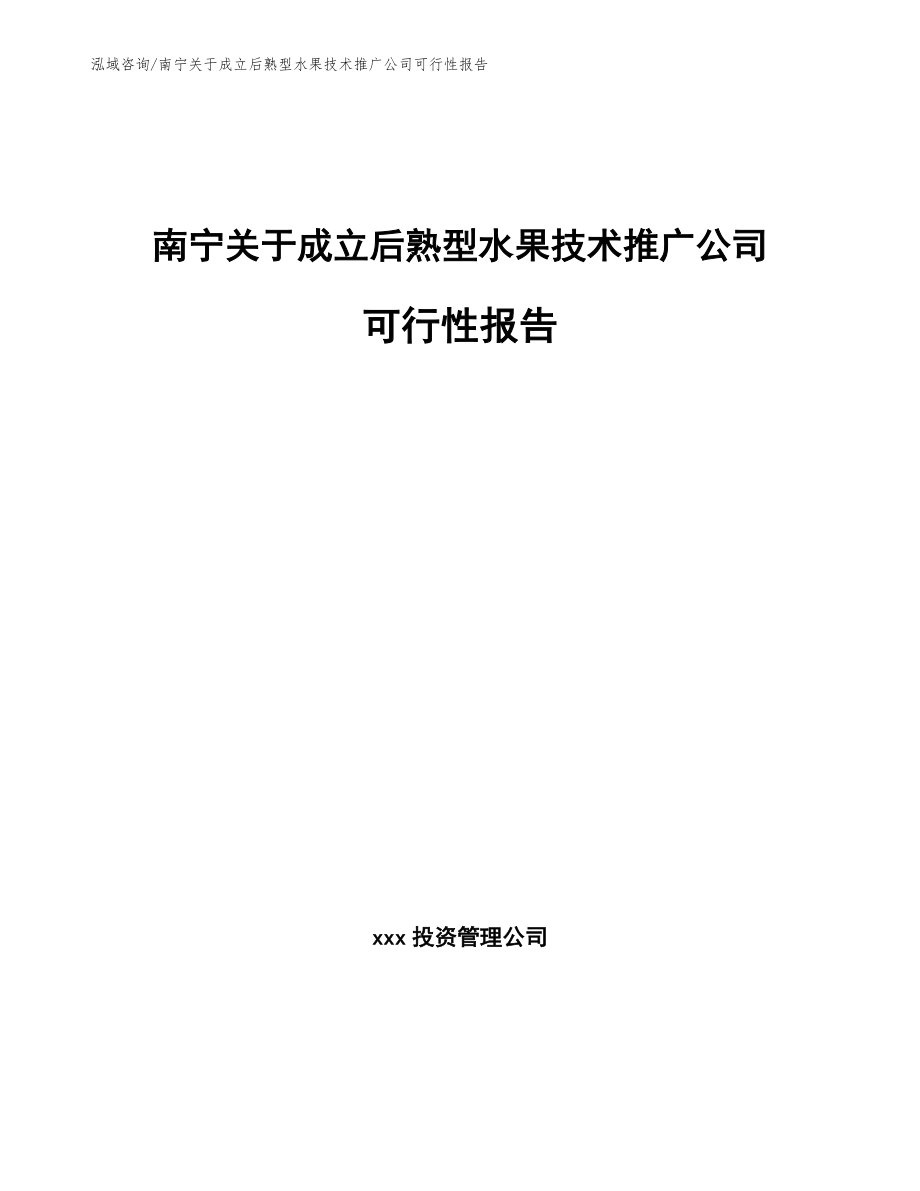 泓域咨询/南宁关于成立后熟型水果技术推广公司可行性报告

南宁关于成立后熟型水果技术推广公司

可行性报告

xxx 投资管理公司